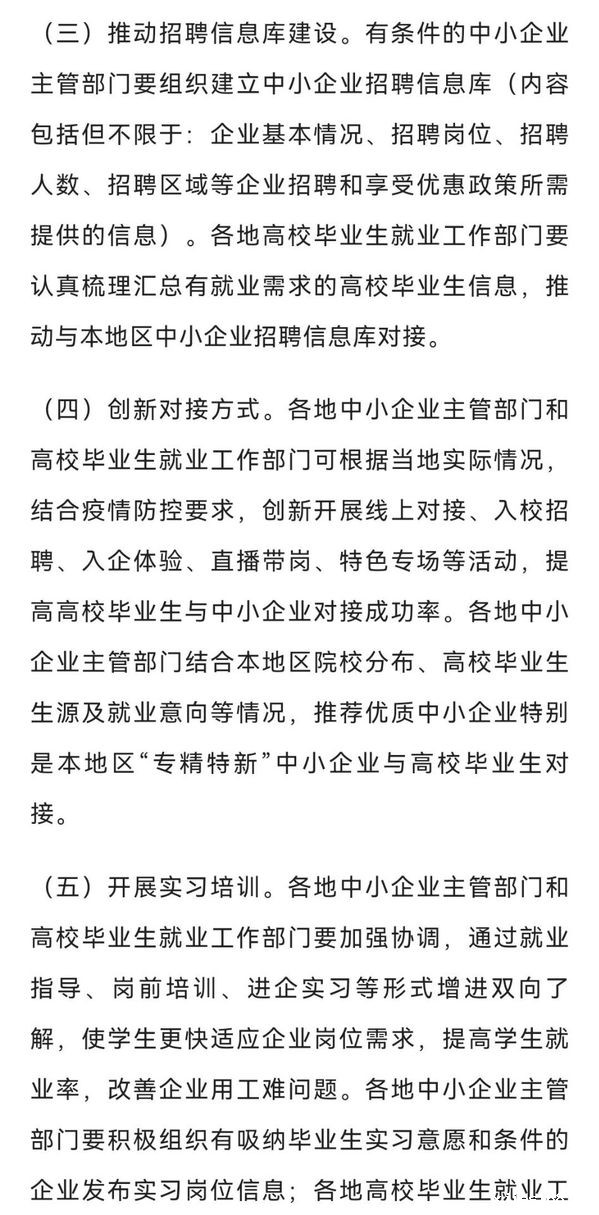 （三）推动招聘信息库建设。有条件的中小企业主管部门要组织建立中小企业招聘信息库（内容包括但不限于：企业基本情况、招聘岗位、招聘人数、招聘区域等企业招聘和享受优惠政策所需提供的信息）。各地高校毕业生就业工作部门要认真梳理汇总有就业需求的高校毕业生信息，推动与本地区中小企业招聘信息库对接。

（四）创新对接方式。各地中小企业主管部门和高校毕业生就业工作部门可根据当地实际情况，结合疫情防控要求，创新开展线上对接、入校招聘、入企体验、直播带岗、特色专场等活动，提高高校毕业生与中小企业对接成功率。各地中小企业主管部门结合本地区院校分布、高校毕业生生源及就业意向等情况，推荐优质中小企业特别是本地区“专精特新”中小企业与高校毕业生对接。

（五）开展实习培训。各地中小企业主管部门和高校毕业生就业工作部门要加强协调，通过就业指导、岗前培训、进企实习等形式增进双向了解，使学生更快适应企业岗位需求，提高学生就业率，改善企业用工难问题。各地中小企业主管部门要积极组织有吸纳毕业生实习意愿和条件的企业发布实习岗位信息；各地高校毕业生就业工